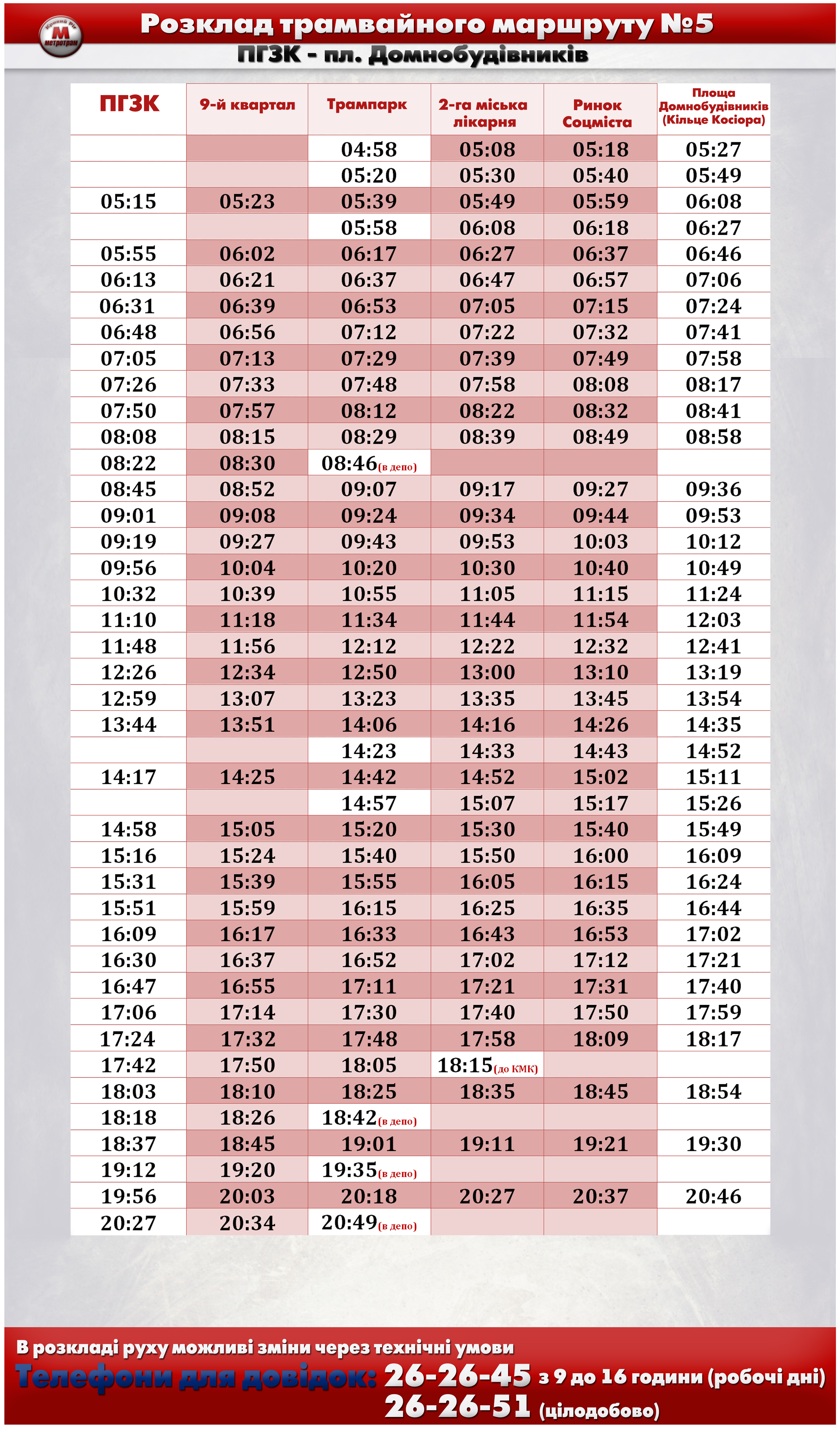 Кривий Ріг М метротрам

Розклад трамвайного маршруту №5
ПГЗК - пл. Домнобудівників

| ПГЗК | 9-й квартал | Трампарк | 2-га міська лікарня | Ринок Соцміста | Площа Домнобудівників (Кільце Косіора) |
|---|---|---|---|---|---|
| | | 04:58 | 05:08 | 05:18 | 05:27 |
| | | 05:20 | 05:30 | 05:40 | 05:49 |
| 05:15 | 05:23 | 05:39 | 05:49 | 05:59 | 06:08 |
| | | 05:58 | 06:08 | 06:18 | 06:27 |
| 05:55 | 06:02 | 06:17 | 06:27 | 06:37 | 06:46 |
| 06:13 | 06:21 | 06:37 | 06:47 | 06:57 | 07:06 |
| 06:31 | 06:39 | 06:53 | 07:05 | 07:15 | 07:24 |
| 06:48 | 06:56 | 07:12 | 07:22 | 07:32 | 07:41 |
| 07:05 | 07:13 | 07:29 | 07:39 | 07:49 | 07:58 |
| 07:26 | 07:33 | 07:48 | 07:58 | 08:08 | 08:17 |
| 07:50 | 07:57 | 08:12 | 08:22 | 08:32 | 08:41 |
| 08:08 | 08:15 | 08:29 | 08:39 | 08:49 | 08:58 |
| 08:22 | 08:30 | 08:46(в депо) | | | |
| 08:45 | 08:52 | 09:07 | 09:17 | 09:27 | 09:36 |
| 09:01 | 09:08 | 09:24 | 09:34 | 09:44 | 09:53 |
| 09:19 | 09:27 | 09:43 | 09:53 | 10:03 | 10:12 |
| 09:56 | 10:04 | 10:20 | 10:30 | 10:40 | 10:49 |
| 10:32 | 10:39 | 10:55 | 11:05 | 11:15 | 11:24 |
| 11:10 | 11:18 | 11:34 | 11:44 | 11:54 | 12:03 |
| 11:48 | 11:56 | 12:12 | 12:22 | 12:32 | 12:41 |
| 12:26 | 12:34 | 12:50 | 13:00 | 13:10 | 13:19 |
| 12:59 | 13:07 | 13:23 | 13:35 | 13:45 | 13:54 |
| 13:44 | 13:51 | 14:06 | 14:16 | 14:26 | 14:35 |
| | | 14:23 | 14:33 | 14:43 | 14:52 |
| 14:17 | 14:25 | 14:42 | 14:52 | 15:02 | 15:11 |
| | | 14:57 | 15:07 | 15:17 | 15:26 |
| 14:58 | 15:05 | 15:20 | 15:30 | 15:40 | 15:49 |
| 15:16 | 15:24 | 15:40 | 15:50 | 16:00 | 16:09 |
| 15:31 | 15:39 | 15:55 | 16:05 | 16:15 | 16:24 |
| 15:51 | 15:59 | 16:15 | 16:25 | 16:35 | 16:44 |
| 16:09 | 16:17 | 16:33 | 16:43 | 16:53 | 17:02 |
| 16:30 | 16:37 | 16:52 | 17:02 | 17:12 | 17:21 |
| 16:47 | 16:55 | 17:11 | 17:21 | 17:31 | 17:40 |
| 17:06 | 17:14 | 17:30 | 17:40 | 17:50 | 17:59 |
| 17:24 | 17:32 | 17:48 | 17:58 | 18:09 | 18:17 |
| 17:42 | 17:50 | 18:05 | 18:15(до КМК) | | |
| 18:03 | 18:10 | 18:25 | 18:35 | 18:45 | 18:54 |
| 18:18 | 18:26 | 18:42(в депо) | | | |
| 18:37 | 18:45 | 19:01 | 19:11 | 19:21 | 19:30 |
| 19:12 | 19:20 | 19:35(в депо) | | | |
| 19:56 | 20:03 | 20:18 | 20:27 | 20:37 | 20:46 |
| 20:27 | 20:34 | 20:49(в депо) | | | |

В розкладі руху можливі зміни через технічні умови
Телефони для довідок: 26-26-45 з 9 до 16 години (робочі дні)
26-26-51 (цілодобово)